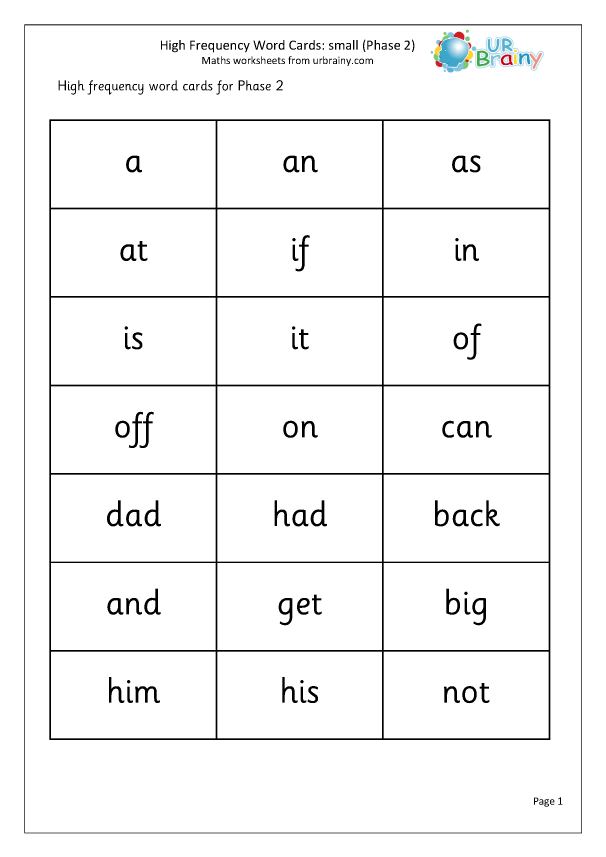 High Frequency Word Cards: small (Phase 2)
Maths worksheets from urbrainy.com

UR Brainy

High frequency word cards for Phase 2

| a | an | as |
|---|---|---|
| at | if | in |
| is | it | of |
| off | on | can |
| dad | had | back |
| and | get | big |
| him | his | not |

Page 1